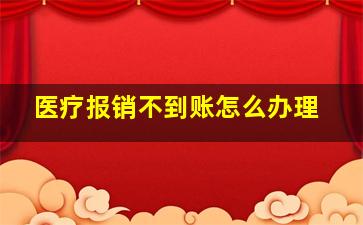 医疗报销不到账怎么办理